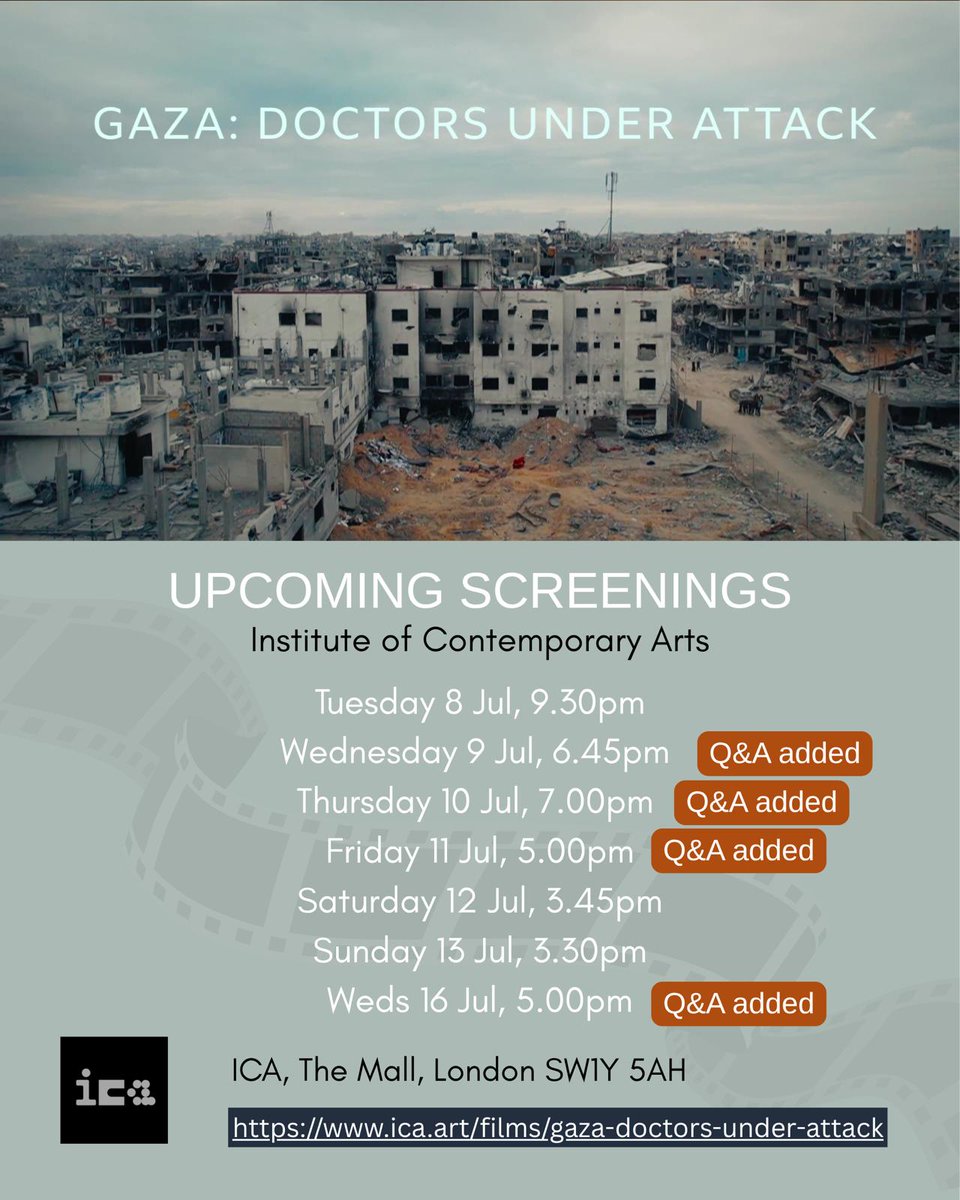 GAZA: DOCTORS UNDER ATTACK

UPCOMING SCREENINGS

Institute of Contemporary Arts

Tuesday 8 Jul, 9.30pm

Wednesday 9 Jul, 6.45pm Q&A added

Thursday 10 Jul, 7.00pm Q&A added

Friday 11 Jul, 5.00pm Q&A added

Saturday 12 Jul, 3.45pm

Sunday 13 Jul, 3.30pm

Weds 16 Jul, 5.00pm Q&A added

ica

ICA, The Mall, London SW1Y 5AH

https://www.ica.art/films/gaza-doctors-under-attack